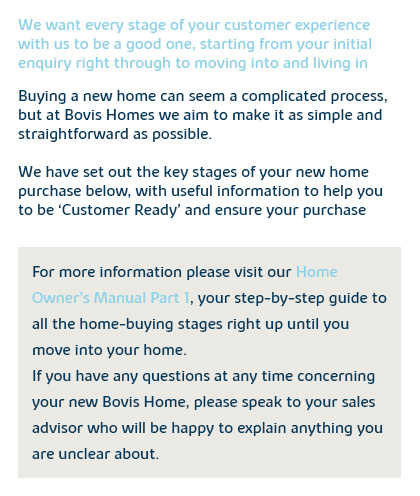 We want every stage of your customer experience with us to be a good one, starting from your initial enquiry right through to moving into and living in

Buying a new home can seem a complicated process, but at Bovis Homes we aim to make it as simple and straightforward as possible.

We have set out the key stages of your new home purchase below, with useful information to help you to be ‘Customer Ready’ and ensure your purchase

For more information please visit our Home Owner’s Manual Part 1, your step-by-step guide to all the home-buying stages right up until you move into your home.
If you have any questions at any time concerning your new Bovis Home, please speak to your sales advisor who will be happy to explain anything you are unclear about.